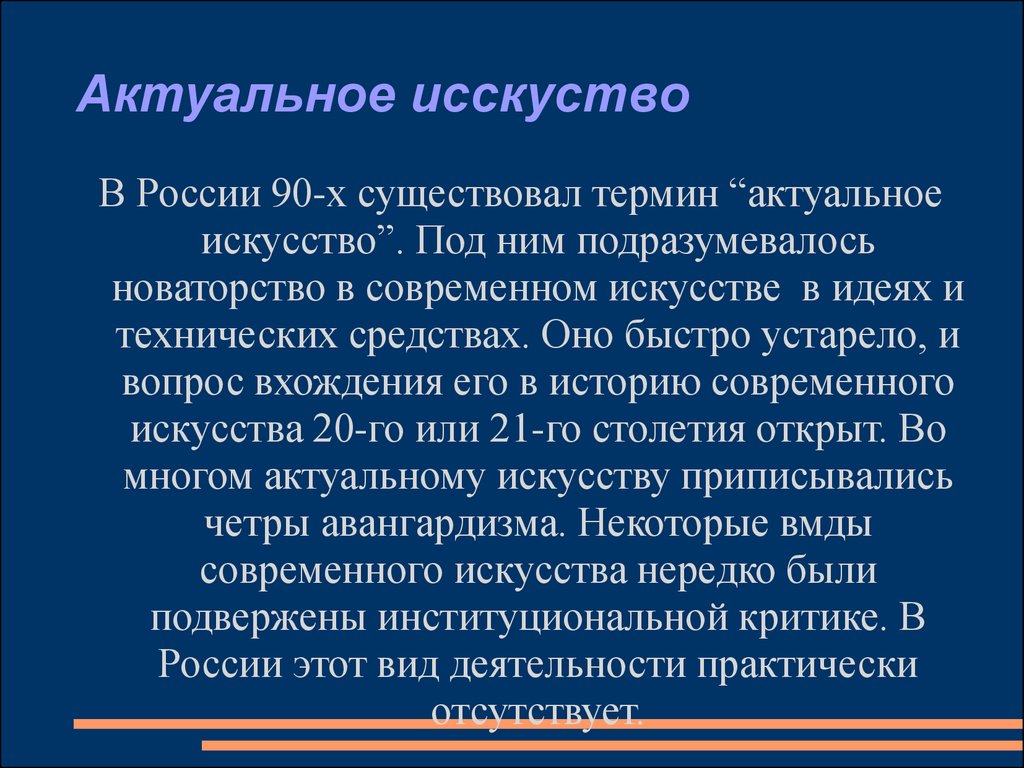 Актуальное исскуство

В России 90-х существовал термин “актуальное искусство”. Под ним подразумевалось новаторство в современном искусстве в идеях и технических средствах. Оно быстро устарело, и вопрос вхождения его в историю современного искусства 20-го или 21-го столетия открыт. Во многом актуальному искусству приписывались четры авангардизма. Некоторые вмды современного искусства нередко были подвержены институциональной критике. В России этот вид деятельности практически отсутствует.